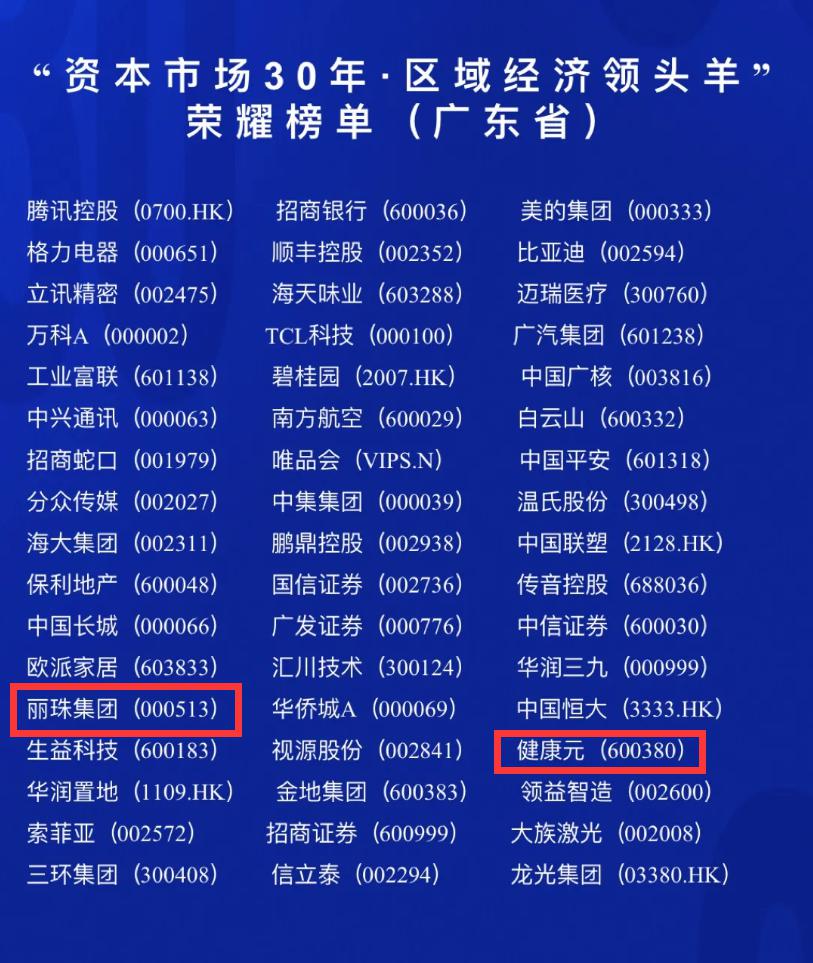 “资本市场30年·区域经济领头羊”
荣耀榜单（广东省）

腾讯控股（0700.HK）
格力电器（000651）
立讯精密（002475）
万科A（000002）
工业富联（601138）
中兴通讯（000063）
招商蛇口（001979）
分众传媒（002027）
海大集团（002311）
保利地产（600048）
中国长城（000066）
欧派家居（603833）
丽珠集团（000513）
生益科技（600183）
华润置地（1109.HK）
索菲亚（002572）
三环集团（300408）

招商银行（600036）
顺丰控股（002352）
海天味业（603288）
TCL科技（000100）
碧桂园（2007.HK）
南方航空（600029）
唯品会（VIPS.N）
中集集团（000039）
鹏鼎控股（002938）
国信证券（002736）
广发证券（000776）
汇川技术（300124）
华侨城A（000069）
视源股份（002841）
金地集团（600383）
招商证券（600999）
信立泰（002294）

美的集团（000333）
比亚迪（002594）
迈瑞医疗（300760）
广汽集团（601238）
中国广核（003816）
白云山（600332）
中国平安（601318）
温氏股份（300498）
中国联塑（2128.HK）
传音控股（688036）
中信证券（600030）
华润三九（000999）
中国恒大（3333.HK）
健康元（600380）
领益智造（002600）
大族激光（002008）
龙光集团（03380.HK）